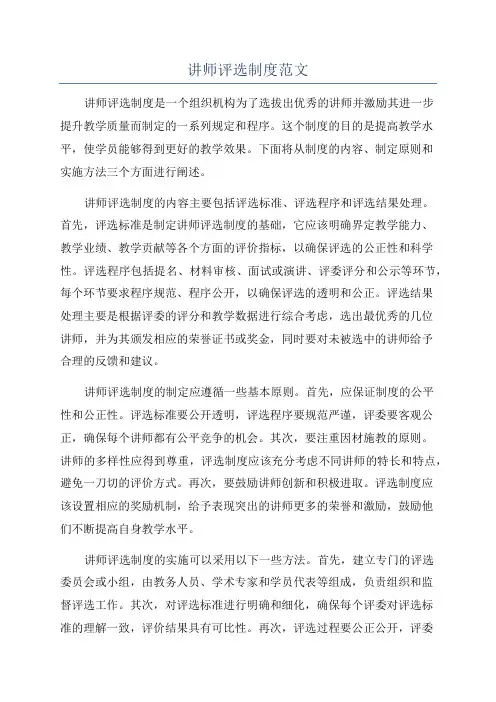 讲师评选制度范文

讲师评选制度是一个组织机构为了选拔出优秀的讲师并激励其进一步提升教学质量而制定的一系列规定和程序。这个制度的目的是提高教学水平，使学员能够得到更好的教学效果。下面将从制度的内容、制定原则和实施方法三个方面进行阐述。

讲师评选制度的内容主要包括评选标准、评选程序和评选结果处理。首先，评选标准是制定讲师评选制度的基础，它应该明确界定教学能力、教学业绩、教学贡献等各个方面的评价指标，以确保评选的公正性和科学性。评选程序包括提名、材料审核、面试或演讲、评委评分和公示等环节，每个环节要求程序规范、程序公开，以确保评选的透明和公正。评选结果处理主要是根据评委的评分和教学数据进行综合考虑，选出最优秀的几位讲师，并为其颁发相应的荣誉证书或奖金，同时要对未被选中的讲师给予合理的反馈和建议。

讲师评选制度的制定应遵循一些基本原则。首先，应保证制度的公平性和公正性。评选标准要公开透明，评选程序要规范严谨，评委要客观公正，确保每个讲师都有公平竞争的机会。其次，要注重因材施教的原则。讲师的多样性应得到尊重，评选制度应该充分考虑不同讲师的特长和特点，避免一刀切的评价方式。再次，要鼓励讲师创新和积极进取。评选制度应该设置相应的奖励机制，给予表现突出的讲师更多的荣誉和激励，鼓励他们不断提高自身教学水平。

讲师评选制度的实施可以采用以下一些方法。首先，建立专门的评选委员会或小组，由教务人员、学术专家和学员代表等组成，负责组织和监督评选工作。其次，对评选标准进行明确和细化，确保每个评委对评选标准的理解一致，评价结果具有可比性。再次，评选过程要公正公开，评委